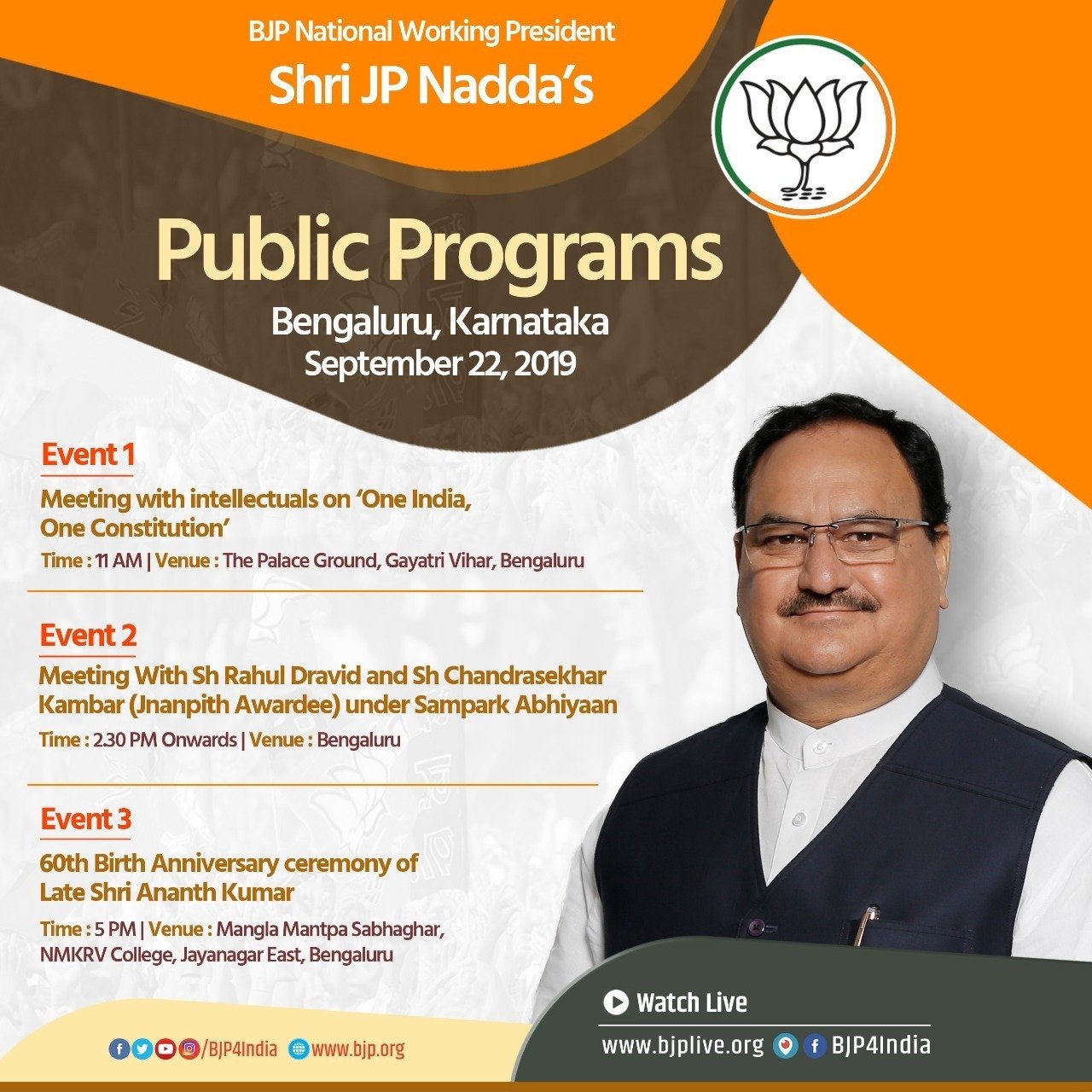 BJP National Working President
Shri JP Nadda's

Public Programs
Bengaluru, Karnataka
September 22, 2019

Event 1
Meeting with intellectuals on 'One India, One Constitution'
Time : 11 AM | Venue : The Palace Ground, Gayatri Vihar, Bengaluru

Event 2
Meeting With Sh Rahul Dravid and Sh Chandrasekhar Kambar (Jnanpith Awardee) under Sampark Abhiyaan
Time : 2.30 PM Onwards | Venue : Bengaluru

Event 3
60th Birth Anniversary ceremony of Late Shri Ananth Kumar
Time : 5 PM | Venue : Mangla Mantpa Sabhaghar, NMKRV College, Jayanagar East, Bengaluru

/BJP4India www.bjp.org

Watch Live
www.bjplive.org BJP4India